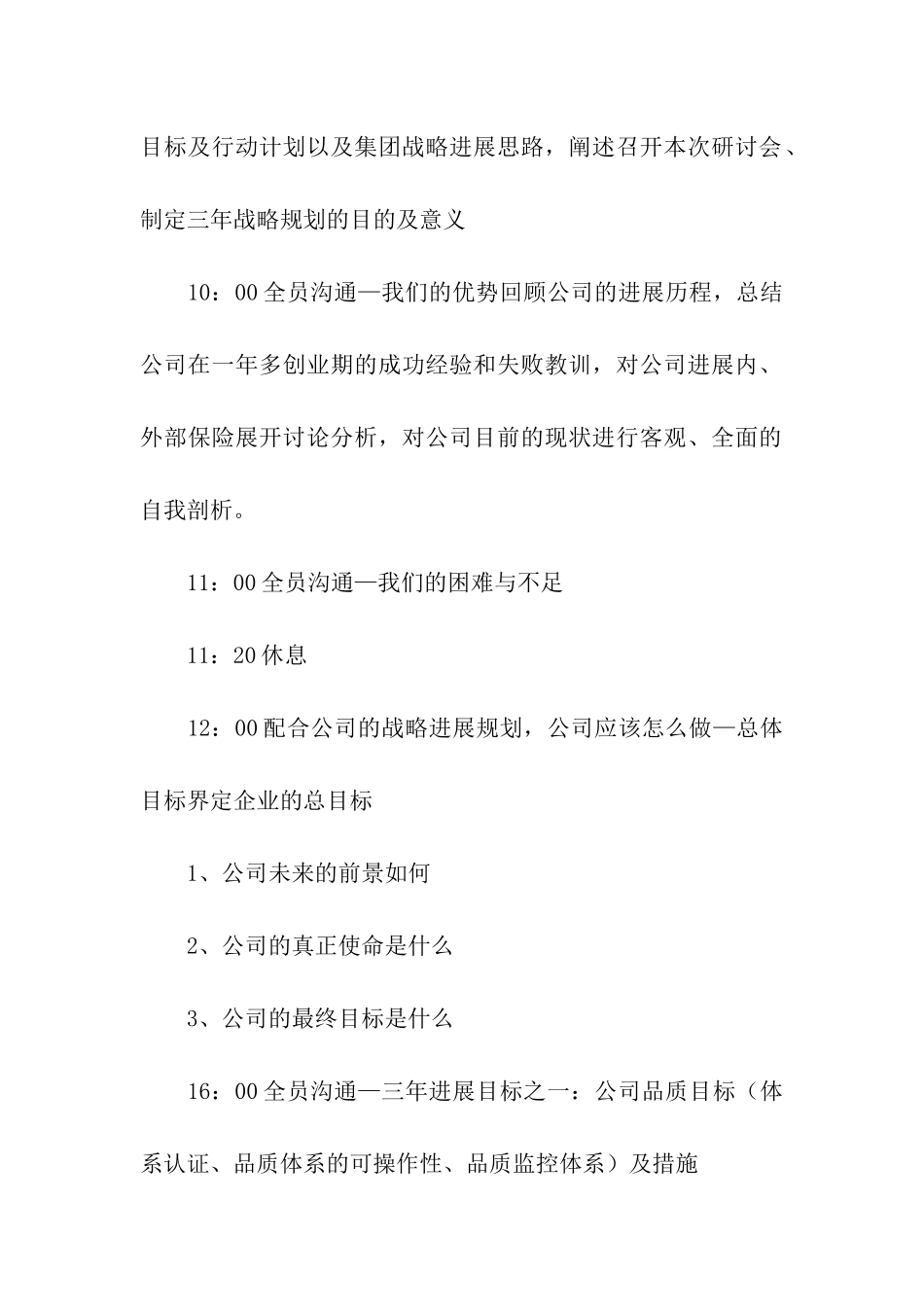 目标及行动计划以及集团战略进展思路，阐述召开本次研讨会、制定三年战略规划的目的及意义

10：00全员沟通—我们的优势回顾公司的进展历程，总结公司在一年多创业期的成功经验和失败教训，对公司进展内、外部保险展开讨论分析，对公司目前的现状进行客观、全面的自我剖析。

11：00全员沟通—我们的困难与不足

11：20休息

12：00配合公司的战略进展规划，公司应该怎么做—总体目标界定企业的总目标

1、公司未来的前景如何

2、公司的真正使命是什么

3、公司的最终目标是什么

16：00全员沟通—三年进展目标之一：公司品质目标（体系认证、品质体系的可操作性、品质监控体系）及措施